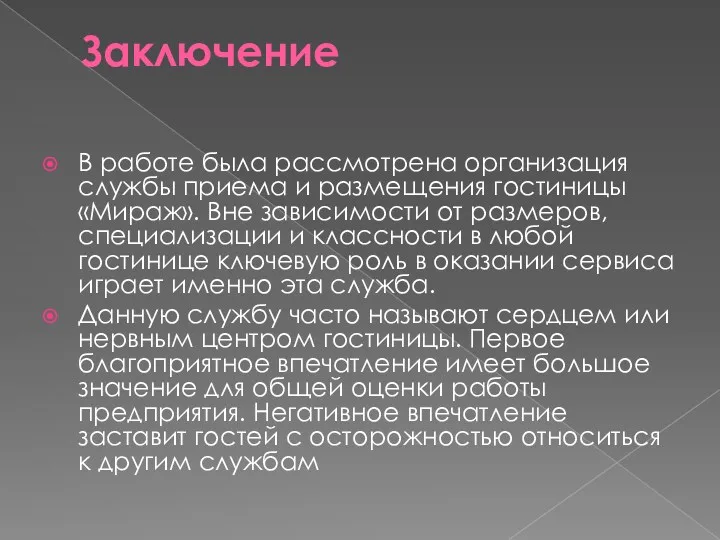 Заключение

В работе была рассмотрена организация службы приема и размещения гостиницы «Мираж». Вне зависимости от размеров, специализации и классности в любой гостинице ключевую роль в оказании сервиса играет именно эта служба.

Данную службу часто называют сердцем или нервным центром гостиницы. Первое благоприятное впечатление имеет большое значение для общей оценки работы предприятия. Негативное впечатление заставит гостей с осторожностью относиться к другим службам